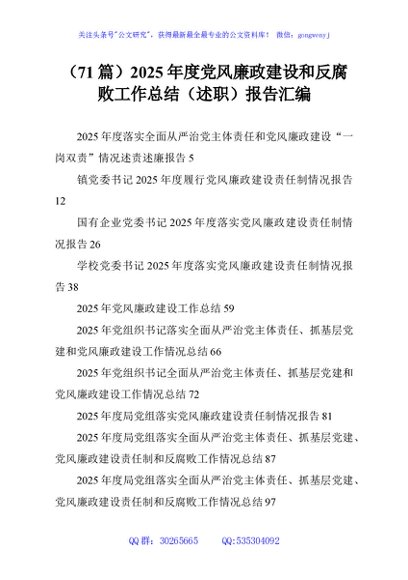 关注头条号"公文研究"，获得最新最全最专业的公文资料库！ 微信：gongwenyj

（71 篇）2025 年度党风廉政建设和反腐败工作总结（述职）报告汇编

2025 年度落实全面从严治党主体责任和党风廉政建设"一岗双责"情况述责述廉报告 5

镇党委书记 2025 年度履行党风廉政建设责任制情况报告 12

国有企业党委书记 2025 年度落实党风廉政建设责任制情况报告 26

学校党委书记 2025 年度落实党风廉政建设责任制情况报告 38

2025 年党风廉政建设工作总结 59

2025 年党组织书记落实全面从严治党主体责任、抓基层党建和党风廉政建设工作情况总结 66

2025 年党组织书记全面从严治党主体责任、抓基层党建和党风廉政建设工作情况总结 72

2025 年度局党组落实党风廉政建设责任制情况报告 81

2025 年度局党组落实全面从严治党主体责任、抓基层党建、党风廉政建设责任制和反腐败工作情况总结 87

2025 年度局党组落实全面从严治党主体责任、抓基层党建、党风廉政建设责任制和反腐败工作情况总结 97

QQ 群：30265665 QQ:535304092